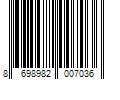 8 698982 007036